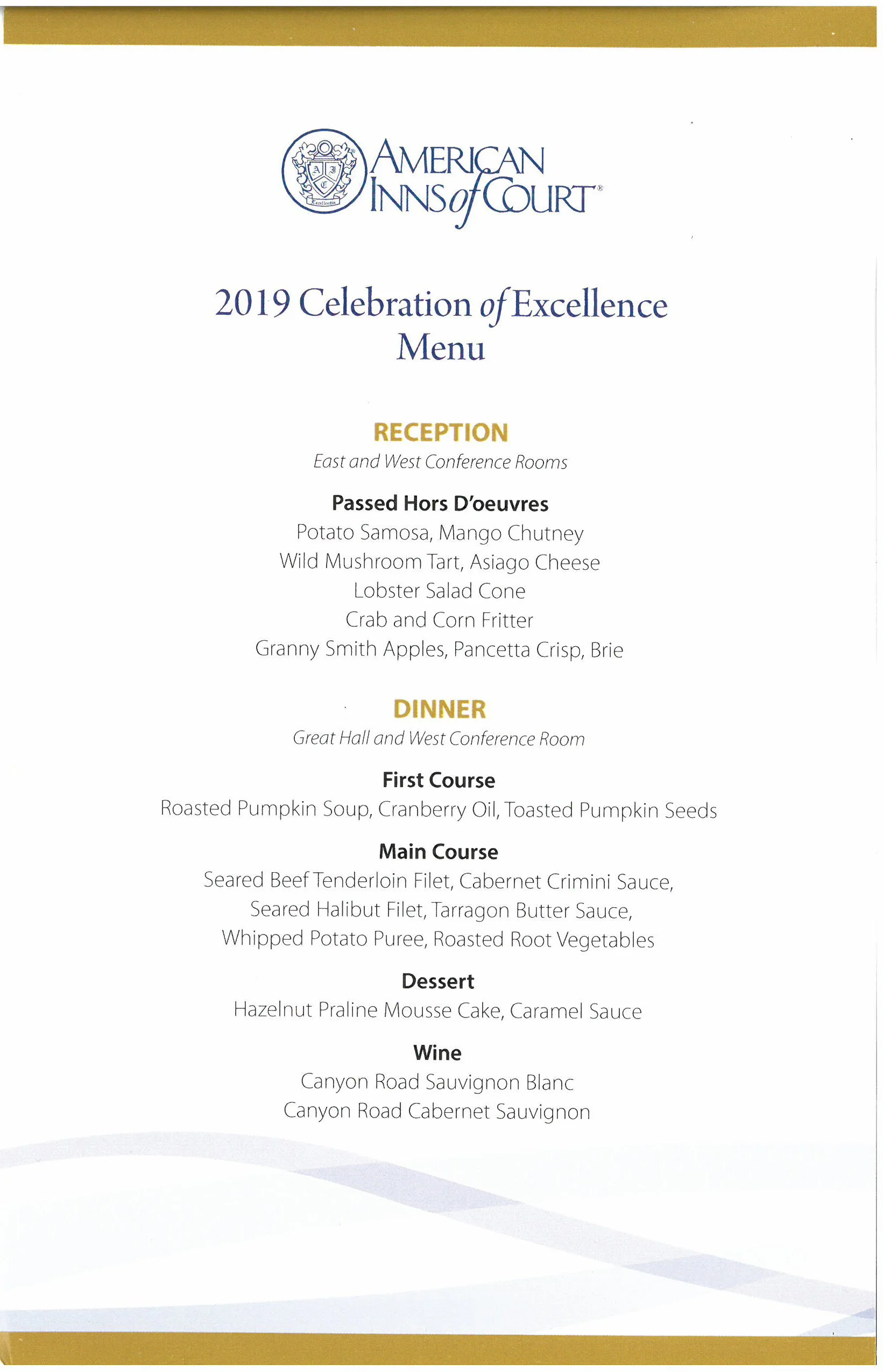 A I C
Excellentia

AMERICAN INNS of COURT®

2019 Celebration of Excellence Menu

RECEPTION
East and West Conference Rooms

Passed Hors D'oeuvres
Potato Samosa, Mango Chutney
Wild Mushroom Tart, Asiago Cheese
Lobster Salad Cone
Crab and Corn Fritter
Granny Smith Apples, Pancetta Crisp, Brie

DINNER
Great Hall and West Conference Room

First Course
Roasted Pumpkin Soup, Cranberry Oil, Toasted Pumpkin Seeds

Main Course
Seared Beef Tenderloin Filet, Cabernet Crimini Sauce,
Seared Halibut Filet, Tarragon Butter Sauce,
Whipped Potato Puree, Roasted Root Vegetables

Dessert
Hazelnut Praline Mousse Cake, Caramel Sauce

Wine
Canyon Road Sauvignon Blanc
Canyon Road Cabernet Sauvignon